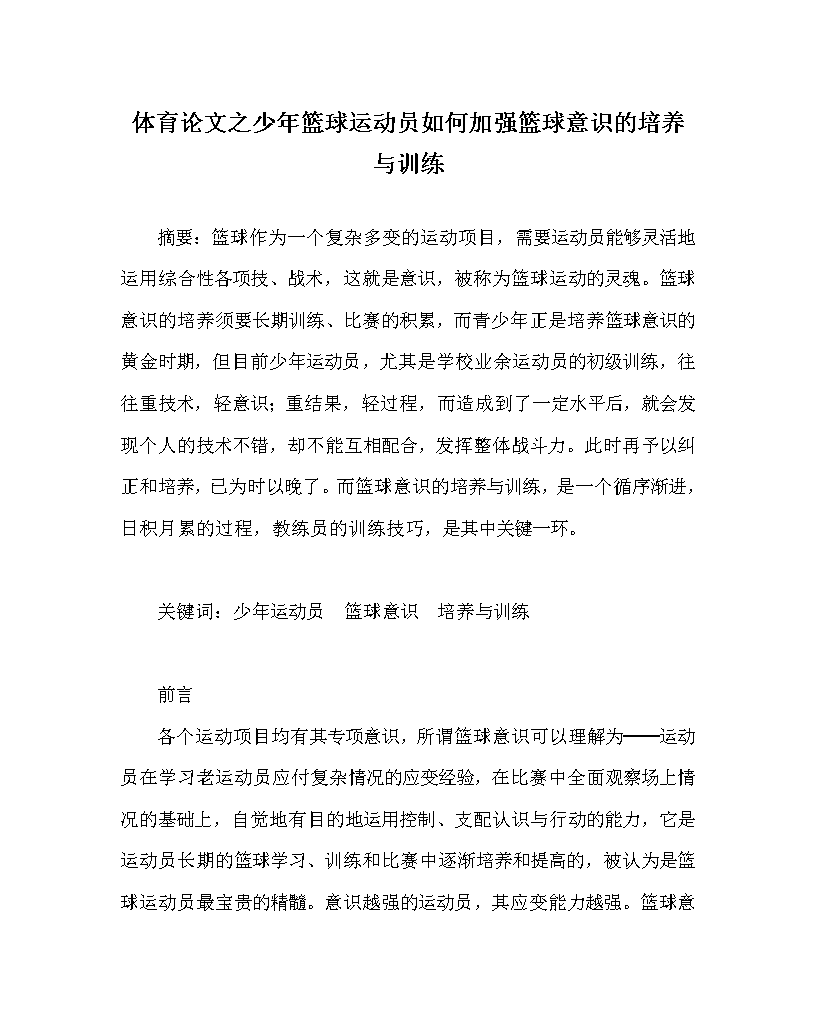 体育论文之少年篮球运动员如何加强篮球意识的培养与训练

摘要：篮球作为一个复杂多变的运动项目，需要运动员能够灵活地运用综合性各项技、战术，这就是意识，被称为篮球运动的灵魂。篮球意识的培养须要长期训练、比赛的积累，而青少年正是培养篮球意识的黄金时期，但目前少年运动员，尤其是学校业余运动员的初级训练，往往重技术，轻意识；重结果，轻过程，而造成到了一定水平后，就会发现个人的技术不错，却不能互相配合，发挥整体战斗力。此时再予以纠正和培养，已为时以晚了。而篮球意识的培养与训练，是一个循序渐进，日积月累的过程，教练员的训练技巧，是其中关键一环。

关键词：少年运动员　篮球意识　培养与训练

前言

各个运动项目均有其专项意识，所谓篮球意识可以理解为——运动员在学习老运动员应付复杂情况的应变经验，在比赛中全面观察场上情况的基础上，自觉地有目的地运用控制、支配认识与行动的能力，它是运动员长期的篮球学习、训练和比赛中逐渐培养和提高的，被认为是篮球运动员最宝贵的精髓。意识越强的运动员，其应变能力越强。篮球意